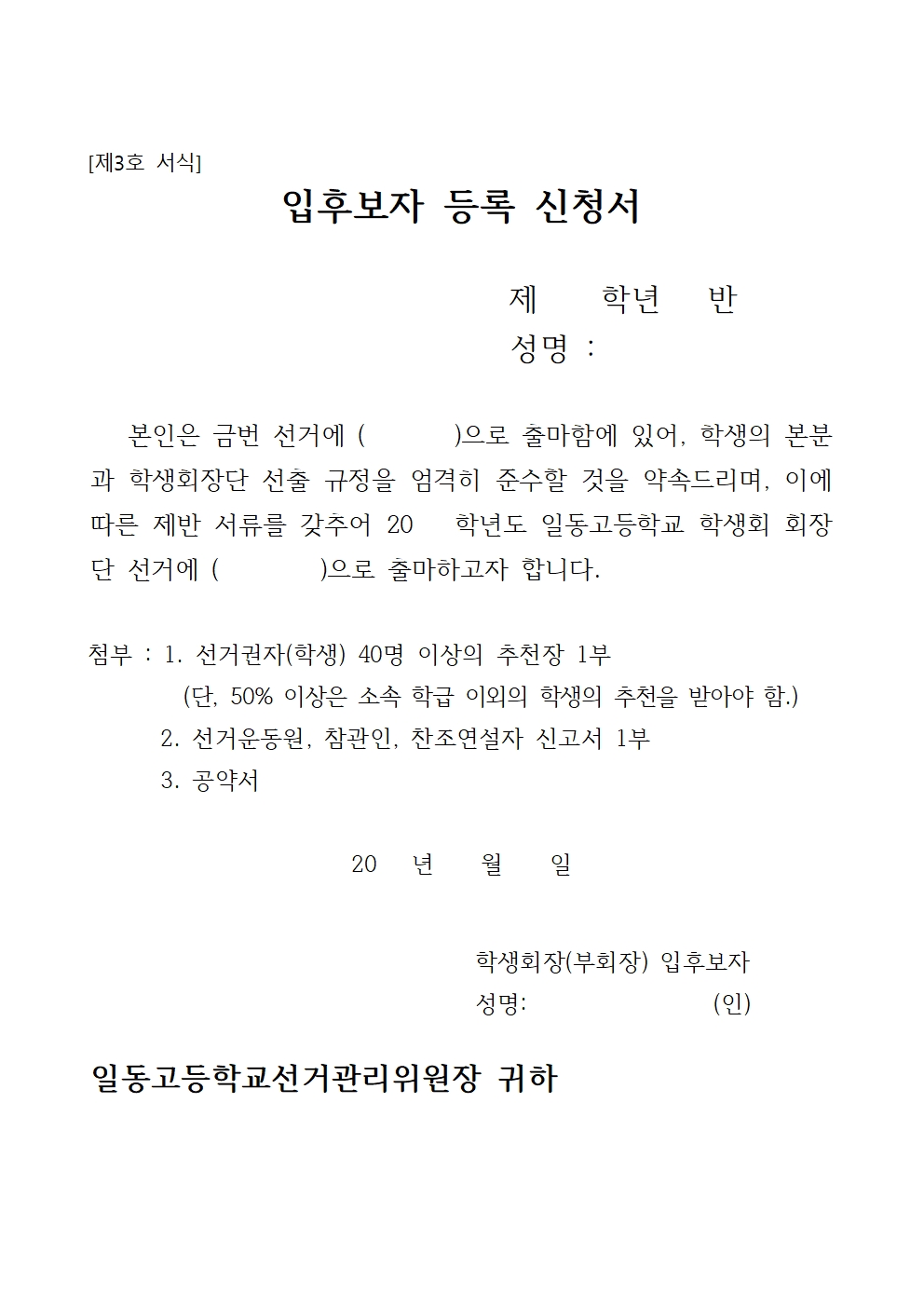 [제3호 서식]

입후보자 등록 신청서

제 학년 반
성명 :

본인은 금번 선거에 ( )으로 출마함에 있어, 학생의 본분과 학생회장단 선출 규정을 엄격히 준수할 것을 약속드리며, 이에 따른 제반 서류를 갖추어 20 학년도 일동고등학교 학생회 회장단 선거에 ( )으로 출마하고자 합니다.

첨부 : 1. 선거권자(학생) 40명 이상의 추천장 1부
(단, 50% 이상은 소속 학급 이외의 학생의 추천을 받아야 함.)
2. 선거운동원, 참관인, 찬조연설자 신고서 1부
3. 공약서

20 년 월 일

학생회장(부회장) 입후보자
성명: (인)

일동고등학교선거관리위원장 귀하